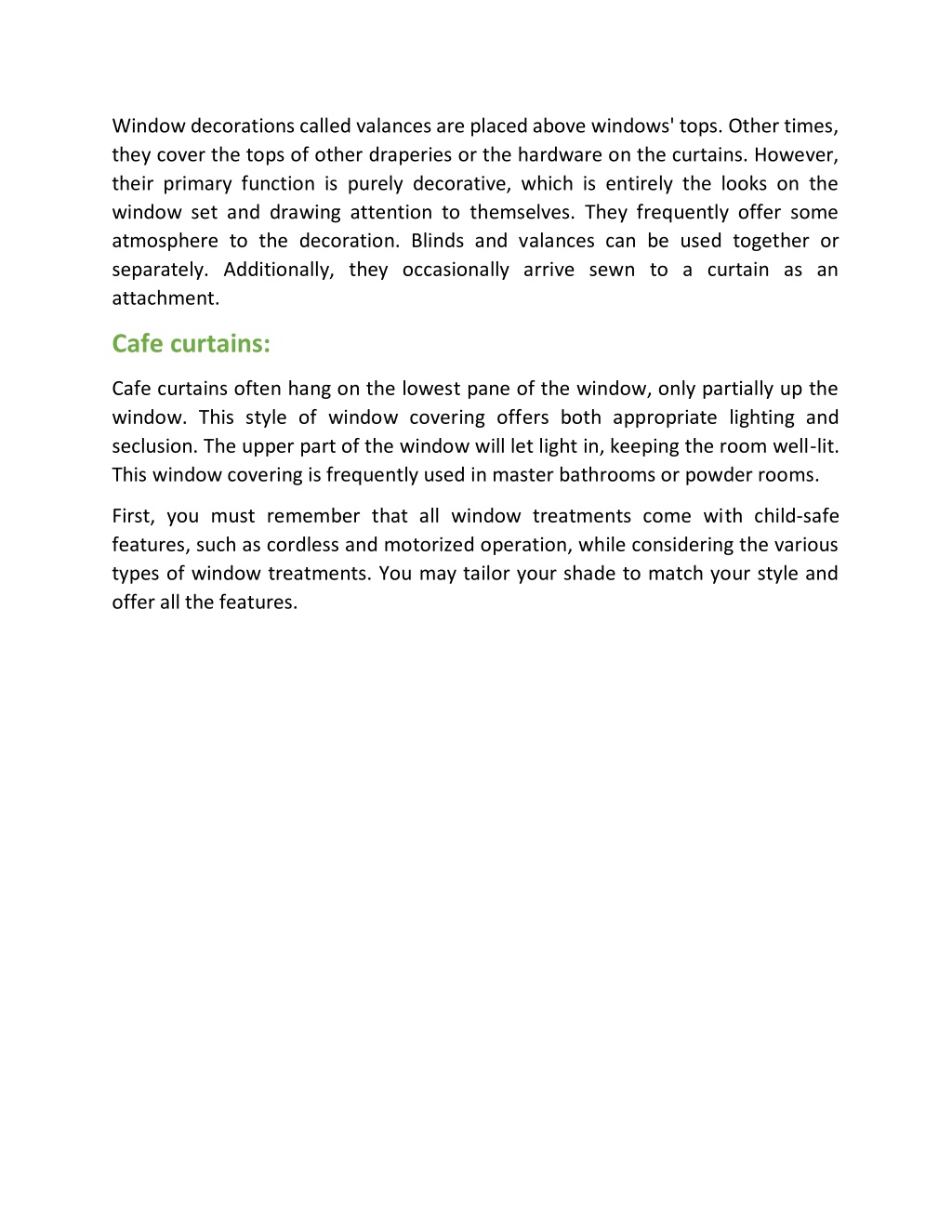 Window decorations called valances are placed above windows' tops. Other times, they cover the tops of other draperies or the hardware on the curtains. However, their primary function is purely decorative, which is entirely the looks on the window set and drawing attention to themselves. They frequently offer some atmosphere to the decoration. Blinds and valances can be used together or separately. Additionally, they occasionally arrive sewn to a curtain as an attachment.

Cafe curtains:

Cafe curtains often hang on the lowest pane of the window, only partially up the window. This style of window covering offers both appropriate lighting and seclusion. The upper part of the window will let light in, keeping the room well-lit. This window covering is frequently used in master bathrooms or powder rooms.

First, you must remember that all window treatments come with child-safe features, such as cordless and motorized operation, while considering the various types of window treatments. You may tailor your shade to match your style and offer all the features.